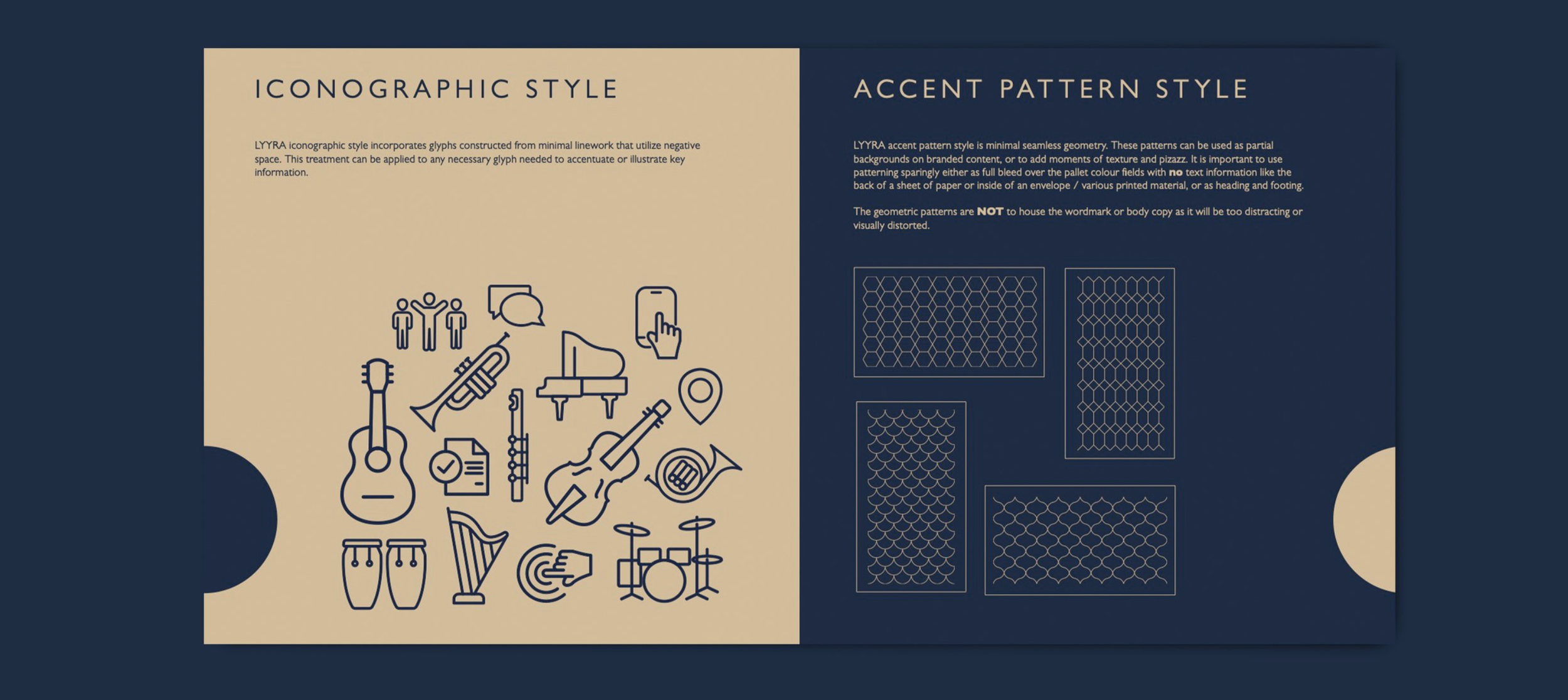 ICONOGRAPHIC STYLE

LYYRA iconographic style incorporates glyphs constructed from minimal linework that utilize negative space. This treatment can be applied to any necessary glyph needed to accentuate or illustrate key information.

ACCENT PATTERN STYLE

LYYRA accent pattern style is minimal seamless geometry. These patterns can be used as partial backgrounds on branded content, or to add moments of texture and pizazz. It is important to use patterning sparingly either as full bleed over the pallet colour fields with no text information like the back of a sheet of paper or inside of an envelope / various printed material, or as heading and footing.

The geometric patterns are NOT to house the wordmark or body copy as it will be too distracting or visually distorted.